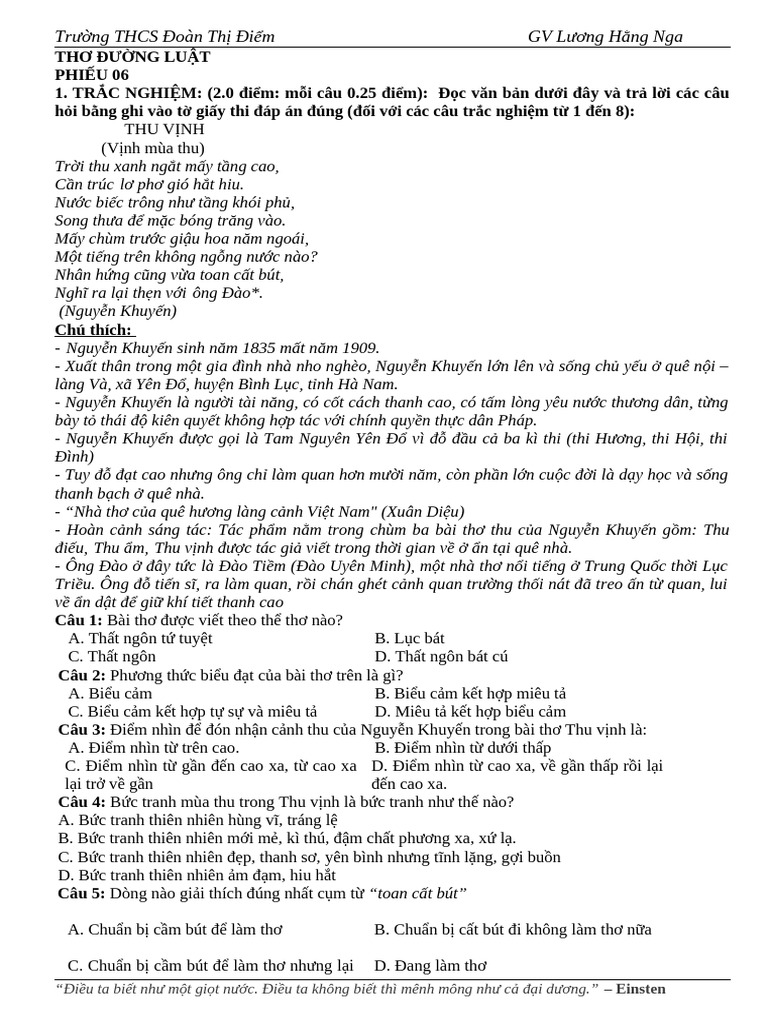 Trường THCS Đoàn Thị Điểm GV Lương Hằng Nga

THƠ ĐƯỜNG LUẬT
PHIẾU 06
1. TRẮC NGHIỆM: (2.0 điểm: mỗi câu 0.25 điểm): Đọc văn bản dưới đây và trả lời các câu hỏi bằng ghi vào tờ giấy thi đáp án đúng (đối với các câu trắc nghiệm từ 1 đến 8):

THU VỊNH
(Vịnh mùa thu)
Trời thu xanh ngắt mấy tầng cao,
Cần trúc lơ phơ gió hắt hiu.
Nước biếc trông như tầng khói phủ,
Song thưa để mặc bóng trăng vào.
Mấy chùm trước giậu hoa năm ngoái,
Một tiếng trên không ngỗng nước nào?
Nhân hứng cũng vừa toan cất bút,
Nghĩ ra lại thẹn với ông Đào*.
(Nguyễn Khuyến)

Chú thích:
- Nguyễn Khuyến sinh năm 1835 mất năm 1909.
- Xuất thân trong một gia đình nhà nho nghèo, Nguyễn Khuyến lớn lên và sống chủ yếu ở quê nội – làng Và, xã Yên Đổ, huyện Bình Lục, tỉnh Hà Nam.
- Nguyễn Khuyến là người tài năng, có cốt cách thanh cao, có tấm lòng yêu nước thương dân, từng bày tỏ thái độ kiên quyết không hợp tác với chính quyền thực dân Pháp.
- Nguyễn Khuyến được gọi là Tam Nguyên Yên Đổ vì đỗ đầu cả ba kì thi (thi Hương, thi Hội, thi Đình)
- Tuy đỗ đạt cao nhưng ông chỉ làm quan hơn mười năm, còn phần lớn cuộc đời là dạy học và sống thanh bạch ở quê nhà.
- "Nhà thơ của quê hương làng cảnh Việt Nam" (Xuân Diệu)
- Hoàn cảnh sáng tác: Tác phẩm nằm trong chùm ba bài thơ thu của Nguyễn Khuyến gồm: Thu điếu, Thu ẩm, Thu vịnh được tác giả viết trong thời gian về ở ẩn tại quê nhà.
- Ông Đào ở đây tức là Đào Tiềm (Đào Uyên Minh), một nhà thơ nổi tiếng ở Trung Quốc thời Lục Triều. Ông đỗ tiến sĩ, ra làm quan, rồi chán ghét cảnh quan trường thối nát đã treo ấn từ quan, lui về ẩn dật để giữ khí tiết thanh cao

Câu 1: Bài thơ được viết theo thể thơ nào?
A. Thất ngôn tứ tuyệt
B. Lục bát
C. Thất ngôn
D. Thất ngôn bát cú

Câu 2: Phương thức biểu đạt của bài thơ trên là gì?
A. Biểu cảm
B. Biểu cảm kết hợp miêu tả
C. Biểu cảm kết hợp tự sự và miêu tả
D. Miêu tả kết hợp biểu cảm

Câu 3: Điểm nhìn để đón nhận cảnh thu của Nguyễn Khuyến trong bài thơ Thu vịnh là:
A. Điểm nhìn từ trên cao.
B. Điểm nhìn từ dưới thấp
C. Điểm nhìn từ gần đến cao xa, từ cao xa lại trở về gần
D. Điểm nhìn từ cao xa, về gần thấp rồi lại đến cao xa.

Câu 4: Bức tranh mùa thu trong Thu vịnh là bức tranh như thế nào?
A. Bức tranh thiên nhiên hùng vĩ, tráng lệ
B. Bức tranh thiên nhiên mới mẻ, kì thú, đậm chất phương xa, xứ lạ.
C. Bức tranh thiên nhiên đẹp, thanh sơ, yên bình nhưng tĩnh lặng, gợi buồn
D. Bức tranh thiên nhiên ảm đạm, hiu hắt

Câu 5: Dòng nào giải thích đúng nhất cụm từ "toan cất bút"
A. Chuẩn bị cầm bút để làm thơ
B. Chuẩn bị cất bút đi không làm thơ nữa
C. Chuẩn bị cầm bút để làm thơ nhưng lại
D. Đang làm thơ

"Điều ta biết như một giọt nước. Điều ta không biết thì mênh mông như cả đại dương." – Einsten